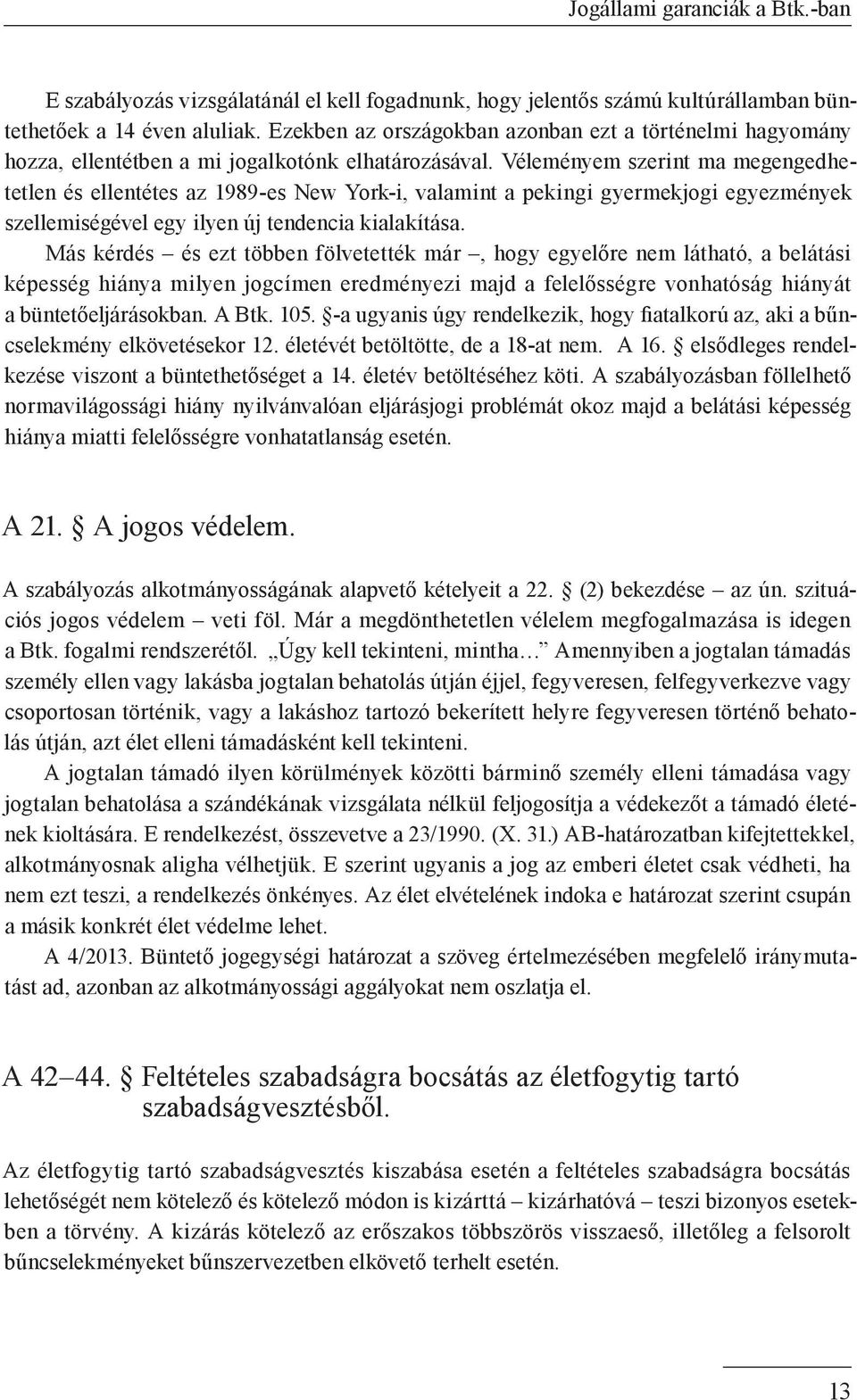 Jogállami garanciák a Btk.-ban

E szabályozás vizsgálatánál el kell fogadnunk, hogy jelentős számú kultúrállamban büntethetőek a 14 éven aluliak. Ezekben az országokban azonban ezt a történelmi hagyomány hozza, ellentétben a mi jogalkotónk elhatározásával. Véleményem szerint ma megengedhetetlen és ellentétes az 1989-es New York-i, valamint a pekingi gyermekjogi egyezmények szellemiségével egy ilyen új tendencia kialakítása.

Más kérdés – és ezt többen fölvetették már –, hogy egyelőre nem látható, a belátási képesség hiánya milyen jogcímen eredményezi majd a felelősségre vonhatóság hiányát a büntetőeljárásokban. A Btk. 105. §-a ugyanis úgy rendelkezik, hogy fiatalkorú az, aki a bűncselekmény elkövetésekor 12. életévét betöltötte, de a 18-at nem. A 16. § elsődleges rendelkezése viszont a büntethetőséget a 14. életév betöltéséhez köti. A szabályozásban föllelhető normavilágossági hiány nyilvánvalóan eljárásjogi problémát okoz majd a belátási képesség hiánya miatti felelősségre vonhatatlanság esetén.

A 21. § A jogos védelem.

A szabályozás alkotmányosságának alapvető kételyeit a 22. § (2) bekezdése – az ún. szituációs jogos védelem – veti föl. Már a megdönthetetlen vélelem megfogalmazása is idegen a Btk. fogalmi rendszerétől. „Úgy kell tekinteni, mintha…” Amennyiben a jogtalan támadás személy ellen vagy lakásba jogtalan behatolás útján éjjel, fegyveresen, felfegyverkezve vagy csoportosan történik, vagy a lakáshoz tartozó bekerített helyre fegyveresen történő behatolás útján, azt élet elleni támadásként kell tekinteni.

A jogtalan támadó ilyen körülmények közötti bárminő személy elleni támadása vagy jogtalan behatolása a szándékának vizsgálata nélkül feljogosítja a védekezőt a támadó életének kioltására. E rendelkezést, összevetve a 23/1990. (X. 31.) AB-határozatban kifejtettekkel, alkotmányosnak aligha vélhetjük. E szerint ugyanis a jog az emberi életet csak védheti, ha nem ezt teszi, a rendelkezés önkényes. Az élet elvételének indoka e határozat szerint csupán a másik konkrét élet védelme lehet.

A 4/2013. Büntető jogegységi határozat a szöveg értelmezésében megfelelő iránymutatást ad, azonban az alkotmányossági aggályokat nem oszlatja el.

A 42–44. § Feltételes szabadságra bocsátás az életfogytig tartó szabadságvesztésből.

Az életfogytig tartó szabadságvesztés kiszabása esetén a feltételes szabadságra bocsátás lehetőségét nem kötelező és kötelező módon is kizárttá – kizárhatóvá – teszi bizonyos esetekben a törvény. A kizárás kötelező az erőszakos többszörös visszaeső, illetőleg a felsorolt bűncselekményeket bűnszervezetben elkövető terhelt esetén.

13